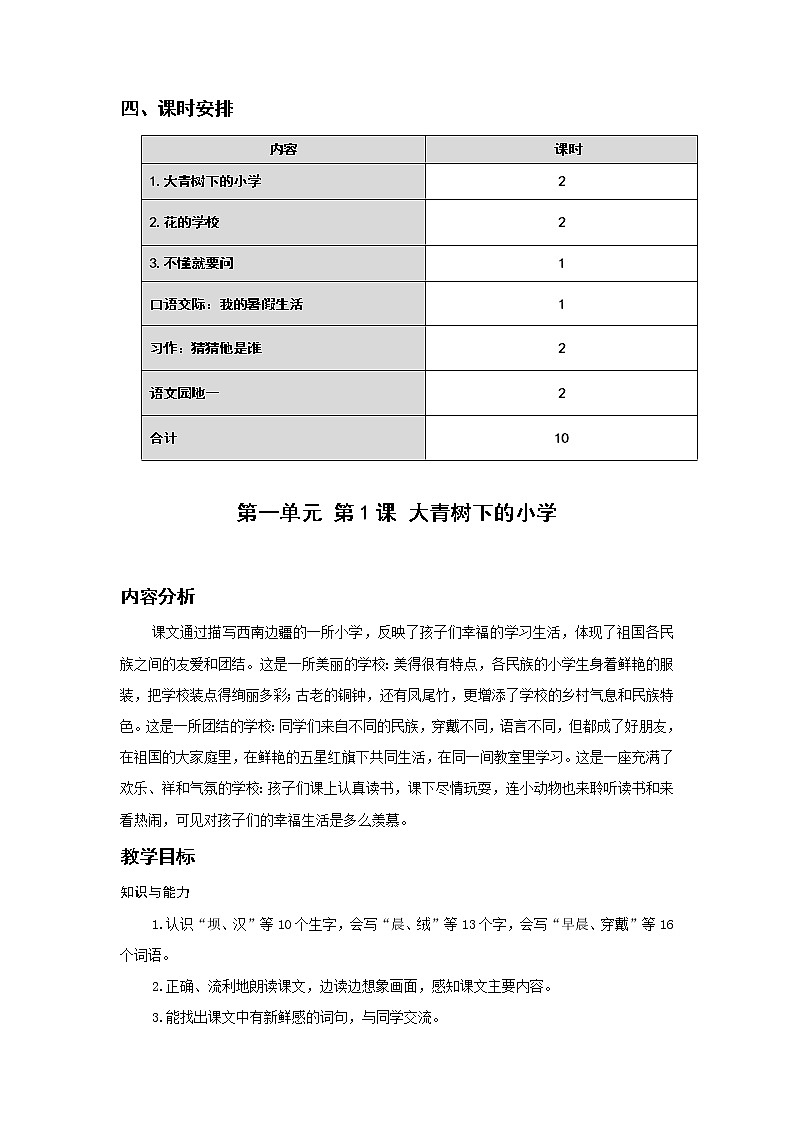 四、课时安排

| 内容 | 课时 |
|---|---|
| 1. 大青树下的小学 | 2 |
| 2. 花的学校 | 2 |
| 3. 不懂就要问 | 1 |
| 口语交际：我的暑假生活 | 1 |
| 习作：猜猜他是谁 | 2 |
| 语文园地一 | 2 |
| 合计 | 10 |

第一单元 第 1 课 大青树下的小学

内容分析

课文通过描写西南边疆的一所小学，反映了孩子们幸福的学习生活，体现了祖国各民族之间的友爱和团结。这是一所美丽的学校：美得很有特点，各民族的小学生身着鲜艳的服装，把学校装点得绚丽多彩；古老的铜钟，还有凤尾竹，更增添了学校的乡村气息和民族特色。这是一所团结的学校：同学们来自不同的民族，穿戴不同，语言不同，但都成了好朋友，在祖国的大家庭里，在鲜艳的五星红旗下共同生活，在同一间教室里学习。这是一座充满了欢乐、祥和气氛的学校：孩子们课上认真读书，课下尽情玩耍，连小动物也来聆听读书和来看热闹，可见对孩子们的幸福生活是多么羡慕。

教学目标

知识与能力

1.认识“坝、汉”等 10 个生字，会写“晨、绒”等 13 个字，会写“早晨、穿戴”等 16 个词语。

2.正确、流利地朗读课文，边读边想象画面，感知课文主要内容。

3.能找出课文中有新鲜感的词句，与同学交流。